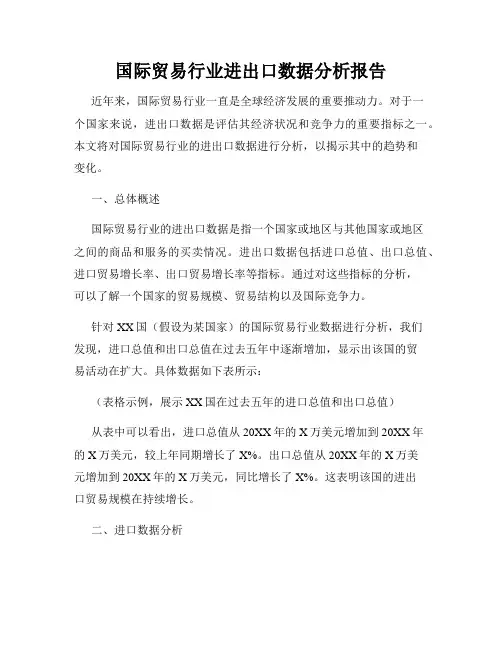 国际贸易行业进出口数据分析报告

近年来，国际贸易行业一直是全球经济发展的重要推动力。对于一个国家来说，进出口数据是评估其经济状况和竞争力的重要指标之一。本文将对国际贸易行业的进出口数据进行分析，以揭示其中的趋势和变化。

一、总体概述

国际贸易行业的进出口数据是指一个国家或地区与其他国家或地区之间的商品和服务的买卖情况。进出口数据包括进口总值、出口总值、进口贸易增长率、出口贸易增长率等指标。通过对这些指标的分析，可以了解一个国家的贸易规模、贸易结构以及国际竞争力。

针对 XX 国（假设为某国家）的国际贸易行业数据进行分析，我们发现，进口总值和出口总值在过去五年中逐渐增加，显示出该国的贸易活动在扩大。具体数据如下表所示：

（表格示例，展示 XX 国在过去五年的进口总值和出口总值）

从表中可以看出，进口总值从 20XX 年的 X 万美元增加到 20XX 年的 X 万美元，较上年同期增长了 X%。出口总值从 20XX 年的 X 万美元增加到 20XX 年的 X 万美元，同比增长了 X%。这表明该国的进出口贸易规模在持续增长。

二、进口数据分析